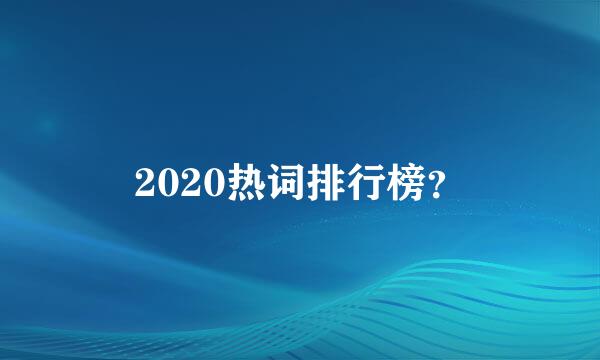 2020热词排行榜?